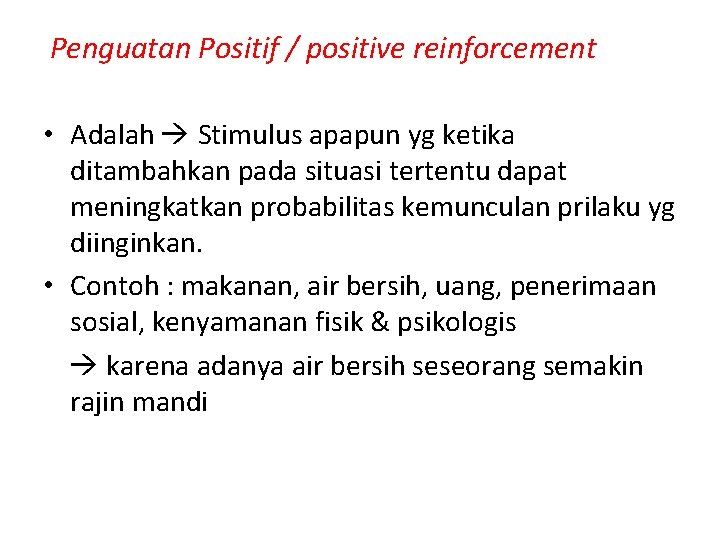 Penguatan Positif / positive reinforcement

• Adalah → Stimulus apapun yg ketika ditambahkan pada situasi tertentu dapat meningkatkan probabilitas kemunculan prilaku yg diinginkan.

• Contoh : makanan, air bersih, uang, penerimaan sosial, kenyamanan fisik & psikologis

→ karena adanya air bersih seseorang semakin rajin mandi